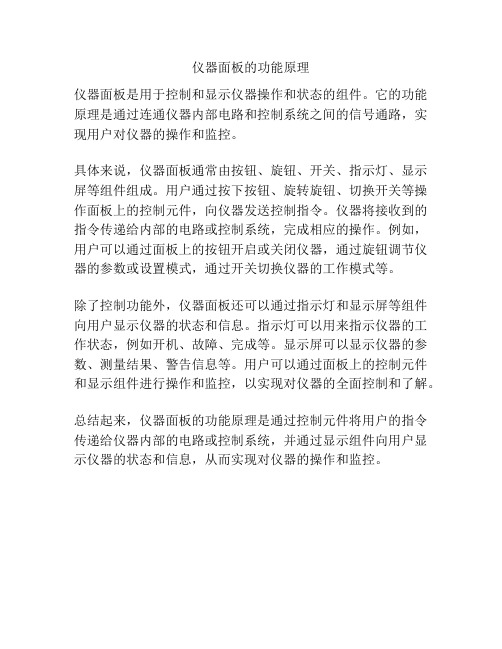 仪器面板的功能原理

仪器面板是用于控制和显示仪器操作和状态的组件。它的功能原理是通过连通仪器内部电路和控制系统之间的信号通路，实现用户对仪器的操作和监控。

具体来说，仪器面板通常由按钮、旋钮、开关、指示灯、显示屏等组件组成。用户通过按下按钮、旋转旋钮、切换开关等操作面板上的控制元件，向仪器发送控制指令。仪器将接收到的指令传递给内部的电路或控制系统，完成相应的操作。例如，用户可以通过面板上的按钮开启或关闭仪器，通过旋钮调节仪器的参数或设置模式，通过开关切换仪器的工作模式等。

除了控制功能外，仪器面板还可以通过指示灯和显示屏等组件向用户显示仪器的状态和信息。指示灯可以用来指示仪器的工作状态，例如开机、故障、完成等。显示屏可以显示仪器的参数、测量结果、警告信息等。用户可以通过面板上的控制元件和显示组件进行操作和监控，以实现对仪器的全面控制和了解。

总结起来，仪器面板的功能原理是通过控制元件将用户的指令传递给仪器内部的电路或控制系统，并通过显示组件向用户显示仪器的状态和信息，从而实现对仪器的操作和监控。